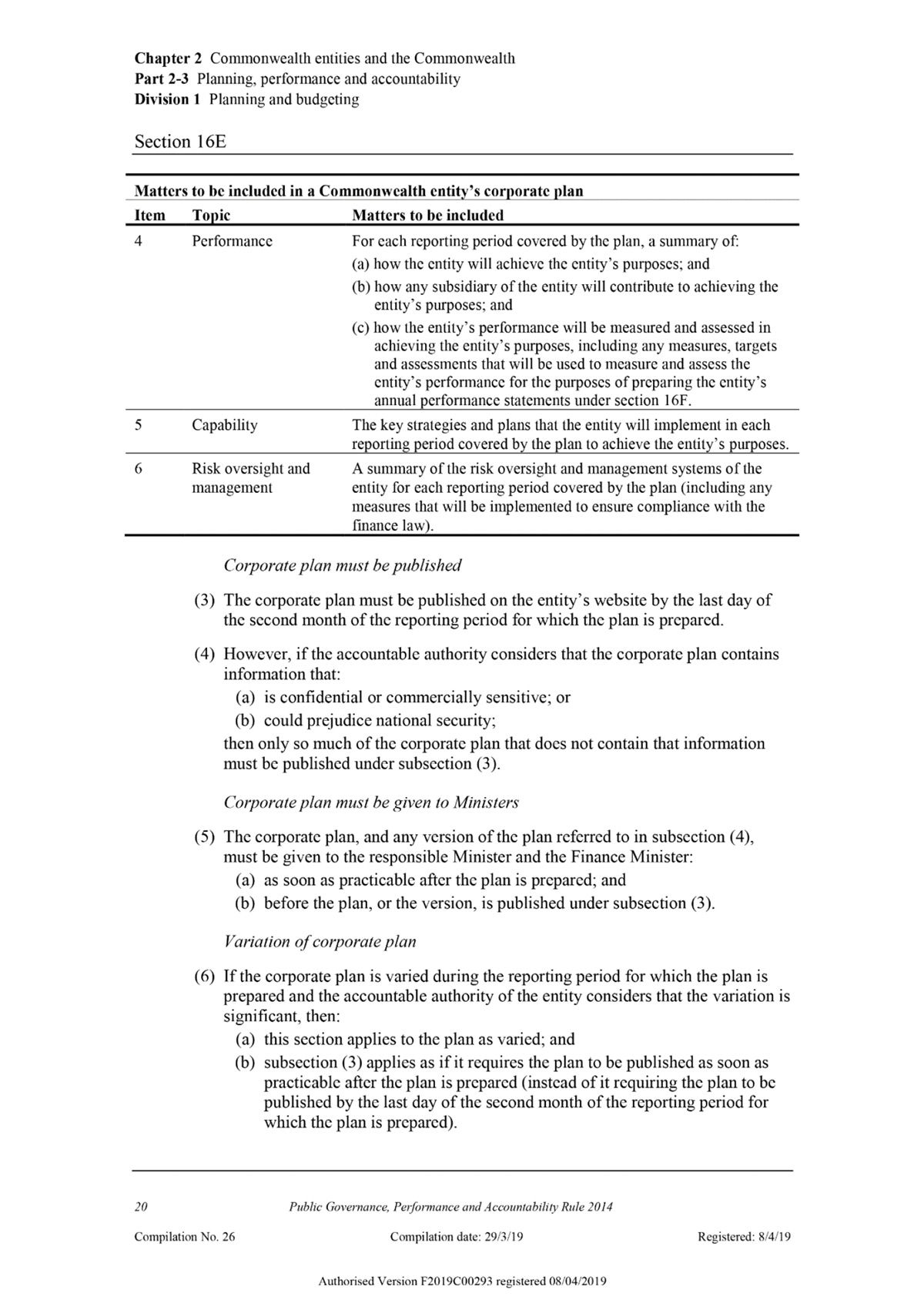 Chapter 2 Commonwealth entities and the Commonwealth
Part 2-3 Planning, performance and accountability
Division 1 Planning and budgeting

Section 16E

Matters to be included in a Commonwealth entity's corporate plan

| Item | Topic | Matters to be included |
|---|---|---|
| 4 | Performance | For each reporting period covered by the plan, a summary of: (a) how the entity will achieve the entity's purposes; and (b) how any subsidiary of the entity will contribute to achieving the entity's purposes; and (c) how the entity's performance will be measured and assessed in achieving the entity's purposes, including any measures, targets and assessments that will be used to measure and assess the entity's performance for the purposes of preparing the entity's annual performance statements under section 16F. |
| 5 | Capability | The key strategies and plans that the entity will implement in each reporting period covered by the plan to achieve the entity's purposes. |
| 6 | Risk oversight and management | A summary of the risk oversight and management systems of the entity for each reporting period covered by the plan (including any measures that will be implemented to ensure compliance with the finance law). |

Corporate plan must be published

(3) The corporate plan must be published on the entity's website by the last day of the second month of the reporting period for which the plan is prepared.

(4) However, if the accountable authority considers that the corporate plan contains information that:
(a) is confidential or commercially sensitive; or
(b) could prejudice national security;
then only so much of the corporate plan that does not contain that information must be published under subsection (3).

Corporate plan must be given to Ministers

(5) The corporate plan, and any version of the plan referred to in subsection (4), must be given to the responsible Minister and the Finance Minister:
(a) as soon as practicable after the plan is prepared; and
(b) before the plan, or the version, is published under subsection (3).

Variation of corporate plan

(6) If the corporate plan is varied during the reporting period for which the plan is prepared and the accountable authority of the entity considers that the variation is significant, then:
(a) this section applies to the plan as varied; and
(b) subsection (3) applies as if it requires the plan to be published as soon as practicable after the plan is prepared (instead of it requiring the plan to be published by the last day of the second month of the reporting period for which the plan is prepared).

20 Public Governance, Performance and Accountability Rule 2014

Compilation No. 26 Compilation date: 29/3/19 Registered: 8/4/19

Authorised Version F2019C00293 registered 08/04/2019